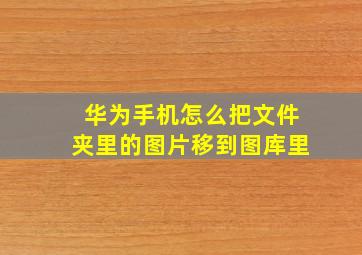 华为手机怎么把文件夹里的图片移到图库里